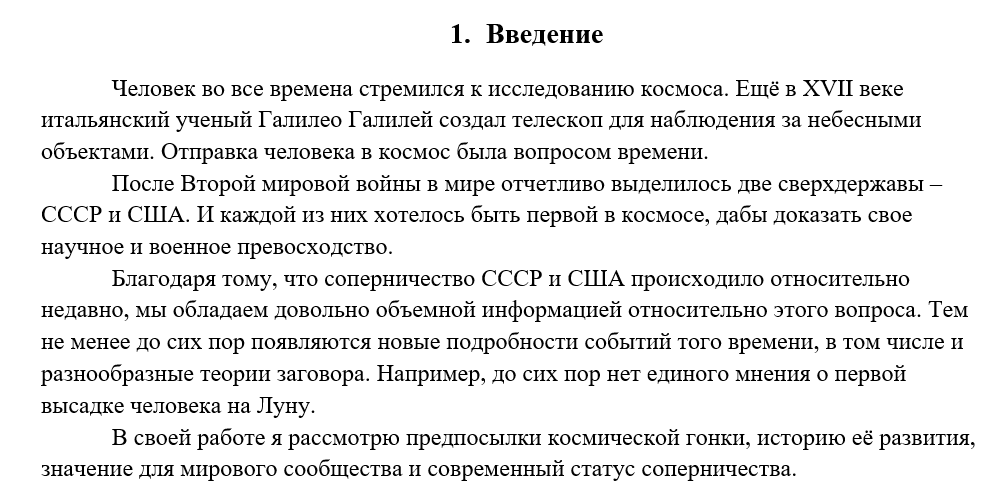 1. Введение

Человек во все времена стремился к исследованию космоса. Ещё в XVII веке итальянский ученый Галилео Галилей создал телескоп для наблюдения за небесными объектами. Отправка человека в космос была вопросом времени.

После Второй мировой войны в мире отчетливо выделилось две сверхдержавы – СССР и США. И каждой из них хотелось быть первой в космосе, дабы доказать свое научное и военное превосходство.

Благодаря тому, что соперничество СССР и США происходило относительно недавно, мы обладаем довольно объемной информацией относительно этого вопроса. Тем не менее до сих пор появляются новые подробности событий того времени, в том числе и разнообразные теории заговора. Например, до сих пор нет единого мнения о первой высадке человека на Луну.

В своей работе я рассмотрю предпосылки космической гонки, историю её развития, значение для мирового сообщества и современный статус соперничества.